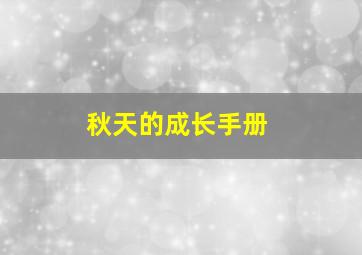 秋天的成长手册